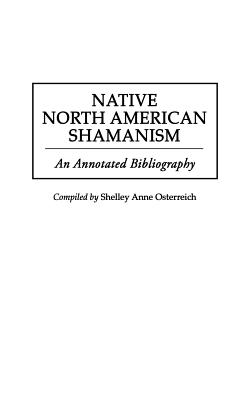 NATIVE
NORTH AMERICAN
SHAMANISM

An Annotated Bibliography

Compiled by Shelley Anne Osterreich